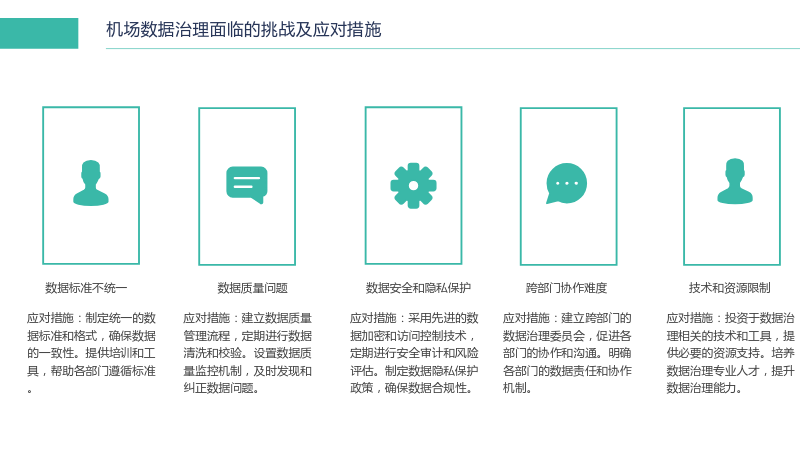 机场数据治理面临的挑战及应对措施

数据标准不统一

应对措施：制定统一的数据标准和格式，确保数据的一致性。提供培训和工具，帮助各部门遵循标准。

数据质量问题

应对措施：建立数据质量管理流程，定期进行数据清洗和校验。设置数据质量监控机制，及时发现和纠正数据问题。

数据安全和隐私保护

应对措施：采用先进的数据加密和访问控制技术，定期进行安全审计和风险评估。制定数据隐私保护政策，确保数据合规性。

跨部门协作难度

应对措施：建立跨部门的数据治理委员会，促进各部门的协作和沟通。明确各部门的数据责任和协作机制。

技术和资源限制

应对措施：投资于数据治理相关的技术和工具，提供必要的资源支持。培养数据治理专业人才，提升数据治理能力。